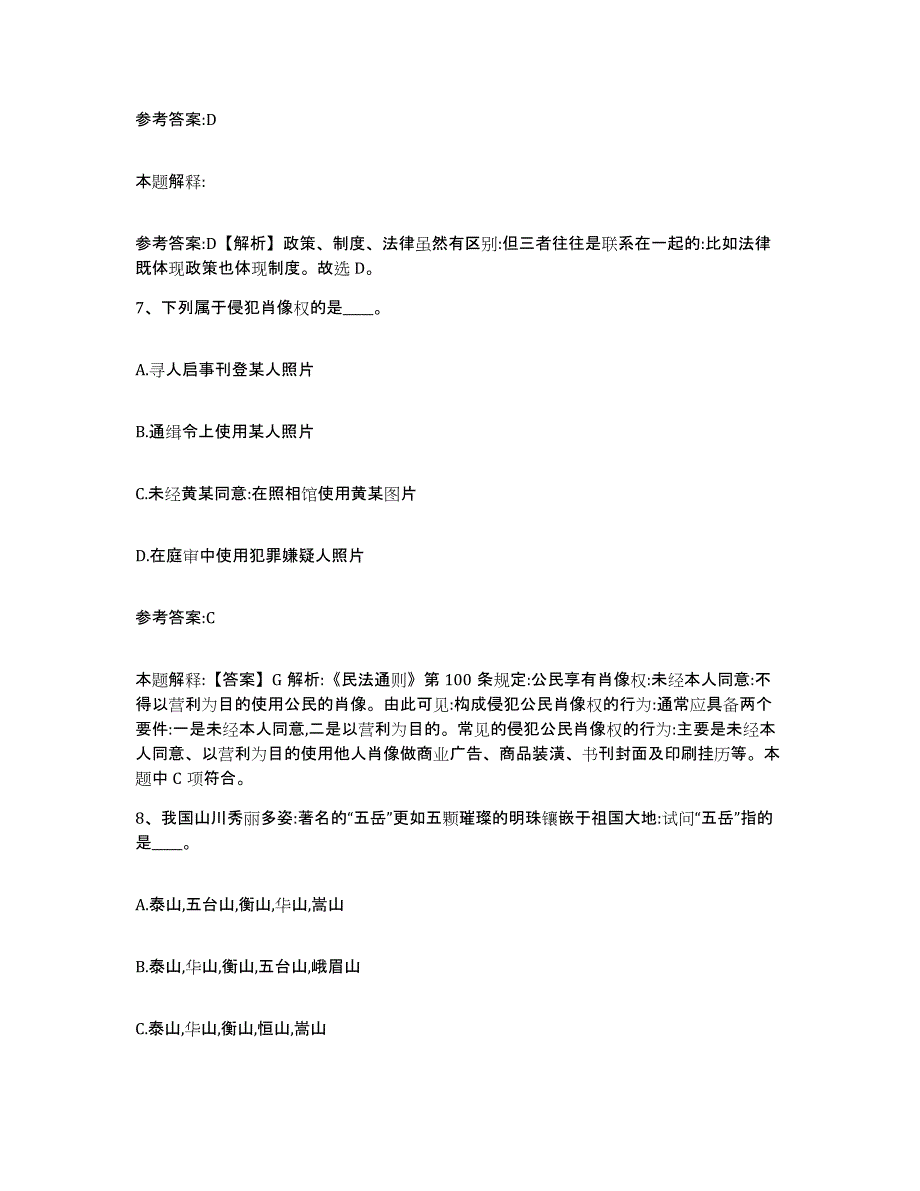 参考答案:D

本题解释:

参考答案:D【解析】政策、制度、法律虽然有区别:但三者往往是联系在一起的:比如法律既体现政策也体现制度。故选 D。

7、下列属于侵犯肖像权的是____。

A.寻人启事刊登某人照片

B.通缉令上使用某人照片

C.未经黄某同意:在照相馆使用黄某图片

D.在庭审中使用犯罪嫌疑人照片

参考答案:C

本题解释:【答案】G 解析:《民法通则》第 100 条规定:公民享有肖像权:未经本人同意:不得以营利为目的使用公民的肖像。由此可见:构成侵犯公民肖像权的行为:通常应具备两个要件:一是未经本人同意,二是以营利为目的。常见的侵犯公民肖像权的行为:主要是未经本人同意、以营利为目的使用他人肖像做商业广告、商品装潢、书刊封面及印刷挂历等。本题中 C 项符合。

8、我国山川秀丽多姿:著名的“五岳”更如五颗璀璨的明珠镶嵌于祖国大地:试问“五岳”指的是____。

A.泰山,五台山,衡山,华山,嵩山

B.泰山,华山,衡山,五台山,峨眉山

C.泰山,华山,衡山,恒山,嵩山